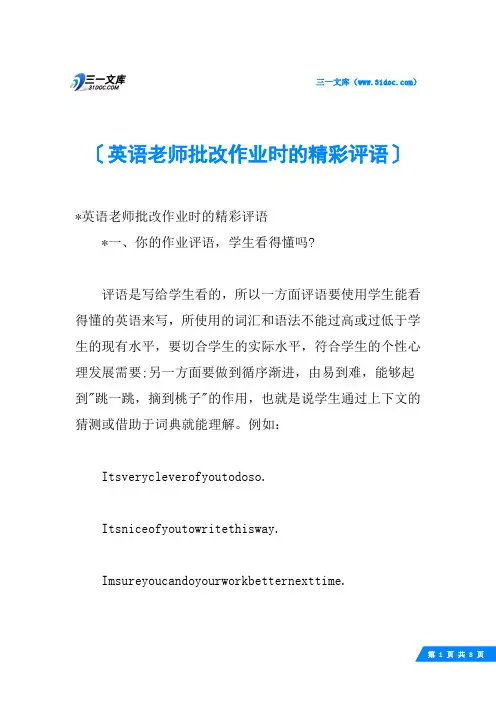 三一文库
31DOC.COM

三一文库（www.31doc.com）

〔英语老师批改作业时的精彩评语〕

*英语老师批改作业时的精彩评语

*一、你的作业评语，学生看得懂吗?

评语是写给学生看的，所以一方面评语要使用学生能看得懂的英语来写，所使用的词汇和语法不能过高或过低于学生的现有水平，要切合学生的实际水平，符合学生的个性心理发展需要;另一方面要做到循序渐进，由易到难，能够起到"跳一跳，摘到桃子"的作用，也就是说学生通过上下文的猜测或借助于词典就能理解。例如:

Itsverycleverofyoutodoso.

Itsniceofyoutowritethisway.

Imsureyoucandoyourworkbetternexttime.

第 1 页 共 8 页